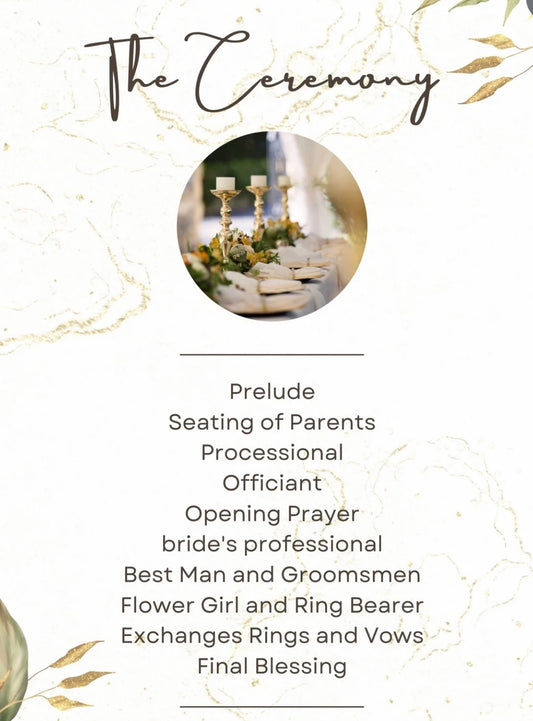 The Ceremony

Prelude
Seating of Parents
Processional
Officiant
Opening Prayer
bride's professional
Best Man and Groomsmen
Flower Girl and Ring Bearer
Exchanges Rings and Vows
Final Blessing